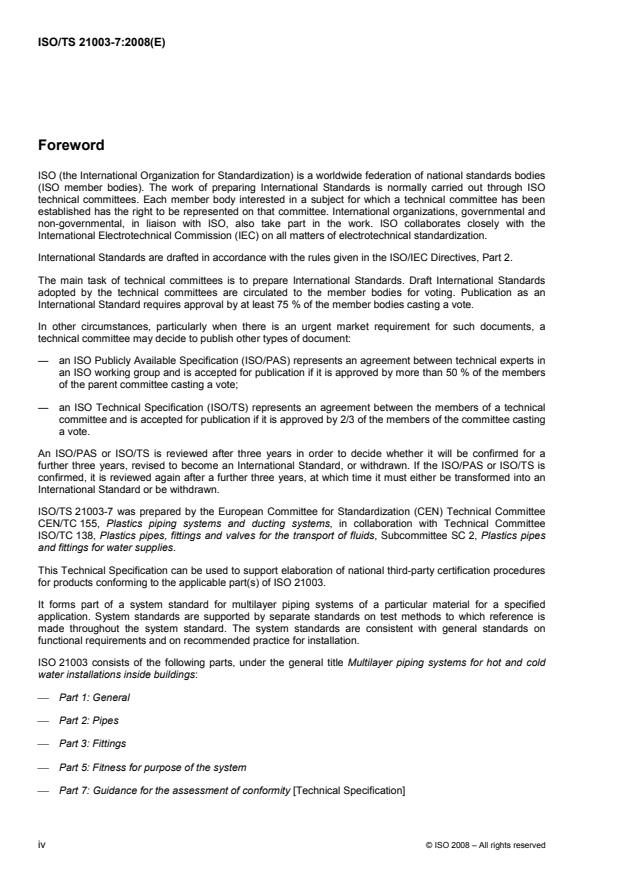 ISO/TS 21003-7:2008(E)

Foreword

ISO (the International Organization for Standardization) is a worldwide federation of national standards bodies (ISO member bodies). The work of preparing International Standards is normally carried out through ISO technical committees. Each member body interested in a subject for which a technical committee has been established has the right to be represented on that committee. International organizations, governmental and non-governmental, in liaison with ISO, also take part in the work. ISO collaborates closely with the International Electrotechnical Commission (IEC) on all matters of electrotechnical standardization.

International Standards are drafted in accordance with the rules given in the ISO/IEC Directives, Part 2.

The main task of technical committees is to prepare International Standards. Draft International Standards adopted by the technical committees are circulated to the member bodies for voting. Publication as an International Standard requires approval by at least 75 % of the member bodies casting a vote.

In other circumstances, particularly when there is an urgent market requirement for such documents, a technical committee may decide to publish other types of document:

— an ISO Publicly Available Specification (ISO/PAS) represents an agreement between technical experts in an ISO working group and is accepted for publication if it is approved by more than 50 % of the members of the parent committee casting a vote;

— an ISO Technical Specification (ISO/TS) represents an agreement between the members of a technical committee and is accepted for publication if it is approved by 2/3 of the members of the committee casting a vote.

An ISO/PAS or ISO/TS is reviewed after three years in order to decide whether it will be confirmed for a further three years, revised to become an International Standard, or withdrawn. If the ISO/PAS or ISO/TS is confirmed, it is reviewed again after a further three years, at which time it must either be transformed into an International Standard or be withdrawn.

ISO/TS 21003-7 was prepared by the European Committee for Standardization (CEN) Technical Committee CEN/TC 155, Plastics piping systems and ducting systems, in collaboration with Technical Committee ISO/TC 138, Plastics pipes, fittings and valves for the transport of fluids, Subcommittee SC 2, Plastics pipes and fittings for water supplies.

This Technical Specification can be used to support elaboration of national third-party certification procedures for products conforming to the applicable part(s) of ISO 21003.

It forms part of a system standard for multilayer piping systems of a particular material for a specified application. System standards are supported by separate standards on test methods to which reference is made throughout the system standard. The system standards are consistent with general standards on functional requirements and on recommended practice for installation.

ISO 21003 consists of the following parts, under the general title Multilayer piping systems for hot and cold water installations inside buildings:

— Part 1: General

— Part 2: Pipes

— Part 3: Fittings

— Part 5: Fitness for purpose of the system

— Part 7: Guidance for the assessment of conformity [Technical Specification]

iv

© ISO 2008 – All rights reserved